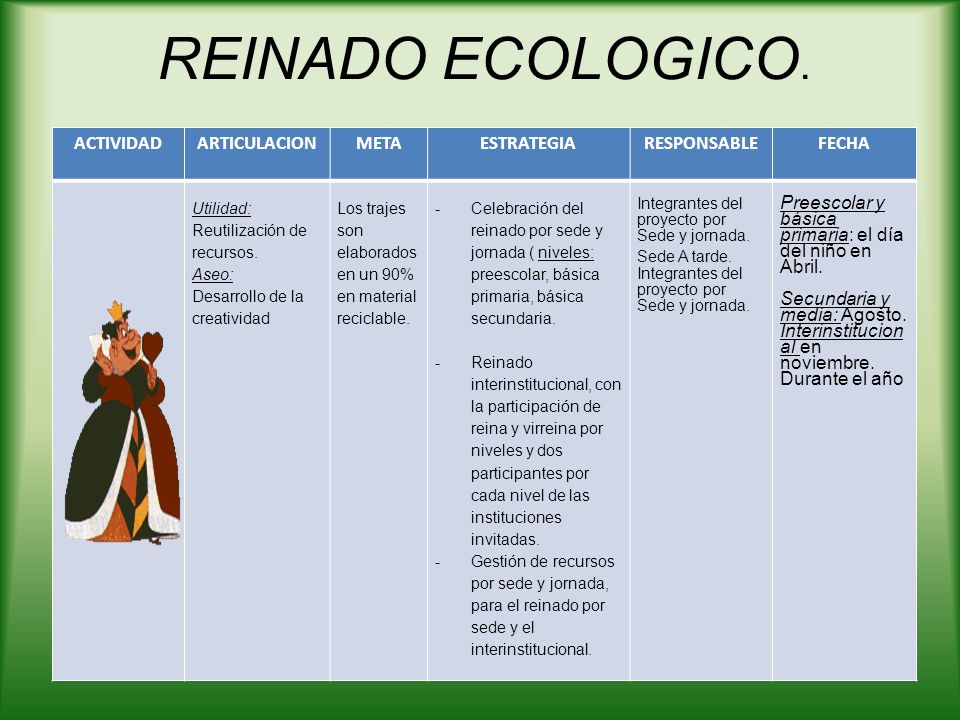 REINADO ECOLOGICO.

| ACTIVIDAD | ARTICULACION | META | ESTRATEGIA | RESPONSABLE | FECHA |
|---|---|---|---|---|---|
| | Utilidad: Reutilización de recursos. Aseo: Desarrollo de la creatividad | Los trajes son elaborados en un 90% en material reciclable. | - Celebración del reinado por sede y jornada ( niveles: preescolar, básica primaria, básica secundaria. - Reinado interinstitucional, con la participación de reina y virreina por niveles y dos participantes por cada nivel de las instituciones invitadas. - Gestión de recursos por sede y jornada, para el reinado por sede y el interinstitucional. | Integrantes del proyecto por Sede y jornada. Sede A tarde. Integrantes del proyecto por Sede y jornada. | Preescolar y básica primaria: el día del niño en Abril. Secundaria y media: Agosto. Interinstitucional en noviembre. Durante el año |